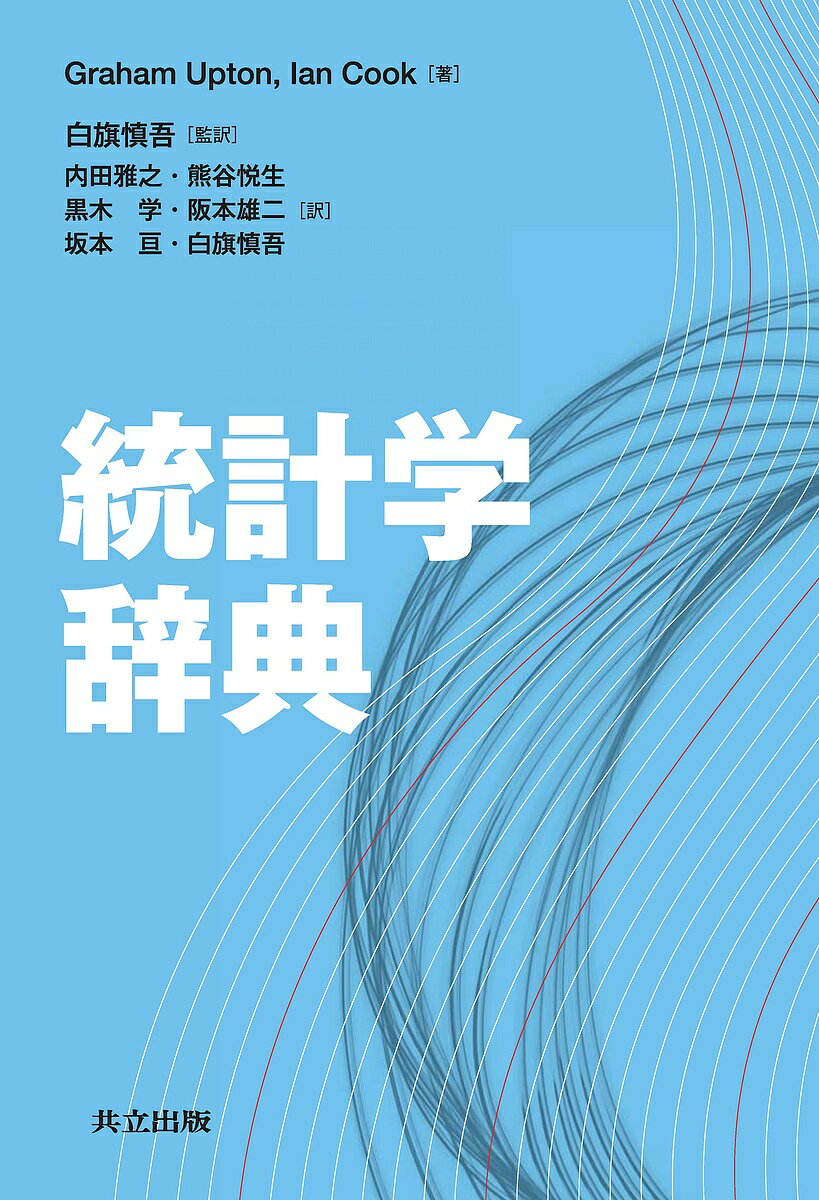 Graham Upton, Ian Cook［著］

白旗慎吾［監訳］

内田雅之・熊谷悦生
黒木　学・阪本雄二［訳］
坂本　亘・白旗慎吾

統計学
辞典

共立出版